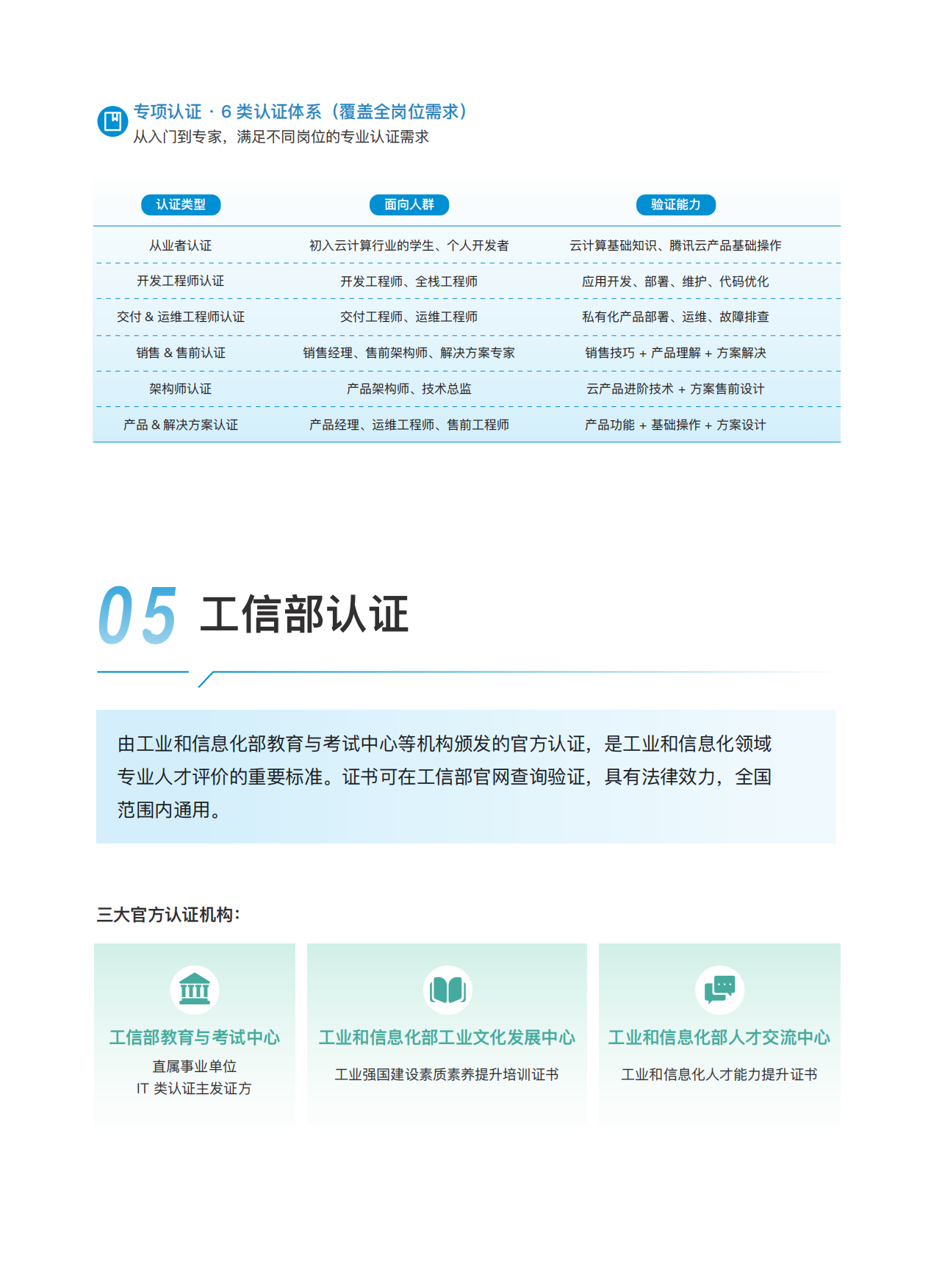 专项认证 · 6 类认证体系（覆盖全岗位需求）
从入门到专家，满足不同岗位的专业认证需求

| 认证类型 | 面向人群 | 验证能力 |
|---|---|---|
| 从业者认证 | 初入云计算行业的学生、个人开发者 | 云计算基础知识、腾讯云产品基础操作 |
| 开发工程师认证 | 开发工程师、全栈工程师 | 应用开发、部署、维护、代码优化 |
| 交付 & 运维工程师认证 | 交付工程师、运维工程师 | 私有化产品部署、运维、故障排查 |
| 销售 & 售前认证 | 销售经理、售前架构师、解决方案专家 | 销售技巧 + 产品理解 + 方案解决 |
| 架构师认证 | 产品架构师、技术总监 | 云产品进阶技术 + 方案售前设计 |
| 产品 & 解决方案认证 | 产品经理、运维工程师、售前工程师 | 产品功能 + 基础操作 + 方案设计 |

05 工信部认证

由工业和信息化部教育与考试中心等机构颁发的官方认证，是工业和信息化领域专业人才评价的重要标准。证书可在工信部官网查询验证，具有法律效力，全国范围内通用。

三大官方认证机构：

工信部教育与考试中心
直属事业单位
IT 类认证主发证方

工业和信息化部工业文化发展中心
工业强国建设素质素养提升培训证书

工业和信息化部人才交流中心
工业和信息化人才能力提升证书